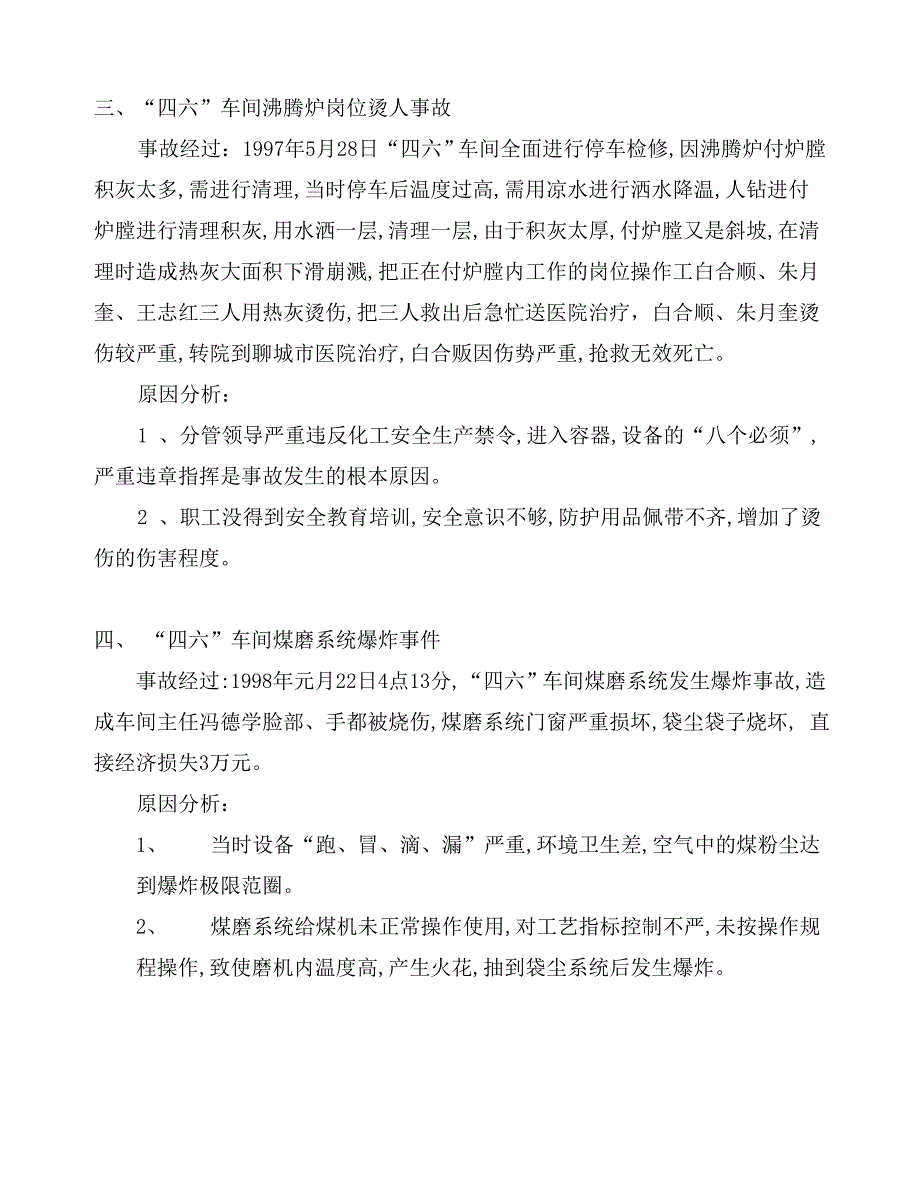 三、“四六”车间沸腾炉岗位烫人事故

事故经过：1997年5月28日“四六”车间全面进行停车检修,因沸腾炉付炉膛积灰太多,需进行清理,当时停车后温度过高,需用凉水进行洒水降温,人钻进付炉膛进行清理积灰,用水洒一层,清理一层,由于积灰太厚,付炉膛又是斜坡,在清理时造成热灰大面积下滑崩溅,把正在付炉膛内工作的岗位操作工白合顺、朱月奎、王志红三人用热灰烫伤,把三人救出后急忙送医院治疗，白合顺、朱月奎烫伤较严重,转院到聊城市医院治疗,白合贩因伤势严重,抢救无效死亡。

原因分析：

1 、分管领导严重违反化工安全生产禁令,进入容器,设备的“八个必须”,严重违章指挥是事故发生的根本原因。

2 、职工没得到安全教育培训,安全意识不够,防护用品佩带不齐,增加了烫伤的伤害程度。

四、 “四六”车间煤磨系统爆炸事件

事故经过:1998年元月22日4点13分,“四六”车间煤磨系统发生爆炸事故,造成车间主任冯德学脸部、手都被烧伤,煤磨系统门窗严重损坏,袋尘袋子烧坏, 直接经济损失3万元。

原因分析：

1、 当时设备“跑、冒、滴、漏”严重,环境卫生差,空气中的煤粉尘达到爆炸极限范圈。

2、 煤磨系统给煤机未正常操作使用,对工艺指标控制不严,未按操作规程操作,致使磨机内温度高,产生火花,抽到袋尘系统后发生爆炸。